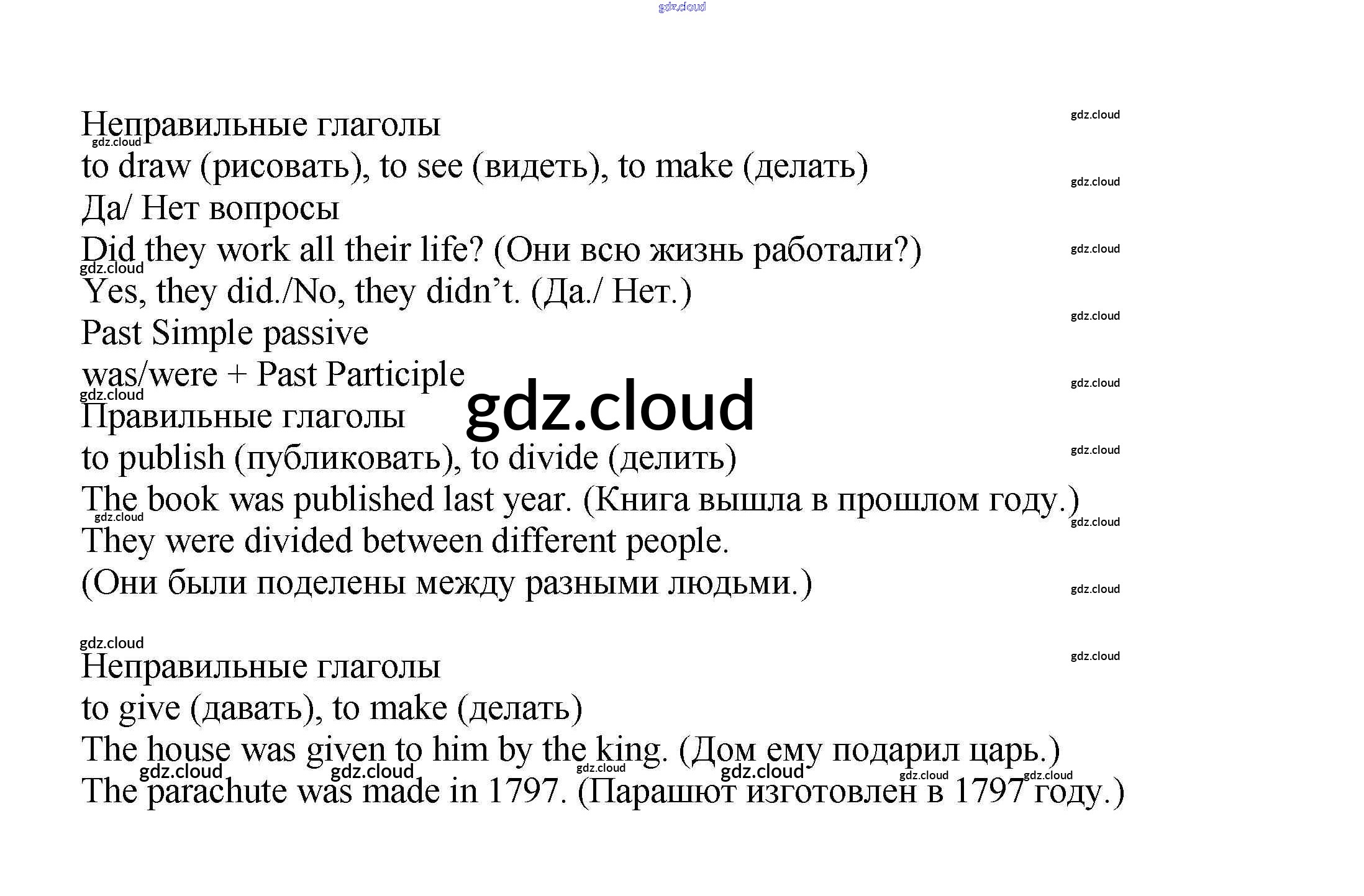 Неправильные глаголы

to draw (рисовать), to see (видеть), to make (делать)

Да/ Нет вопросы

Did they work all their life? (Они всю жизнь работали?)

Yes, they did./No, they didn't. (Да./ Нет.)

Past Simple passive

was/were + Past Participle

Правильные глаголы

to publish (публиковать), to divide (делить)

The book was published last year. (Книга вышла в прошлом году.)

They were divided between different people.

(Они были поделены между разными людьми.)

Неправильные глаголы

to give (давать), to make (делать)

The house was given to him by the king. (Дом ему подарил царь.)

The parachute was made in 1797. (Парашют изготовлен в 1797 году.)

gdz.cloud